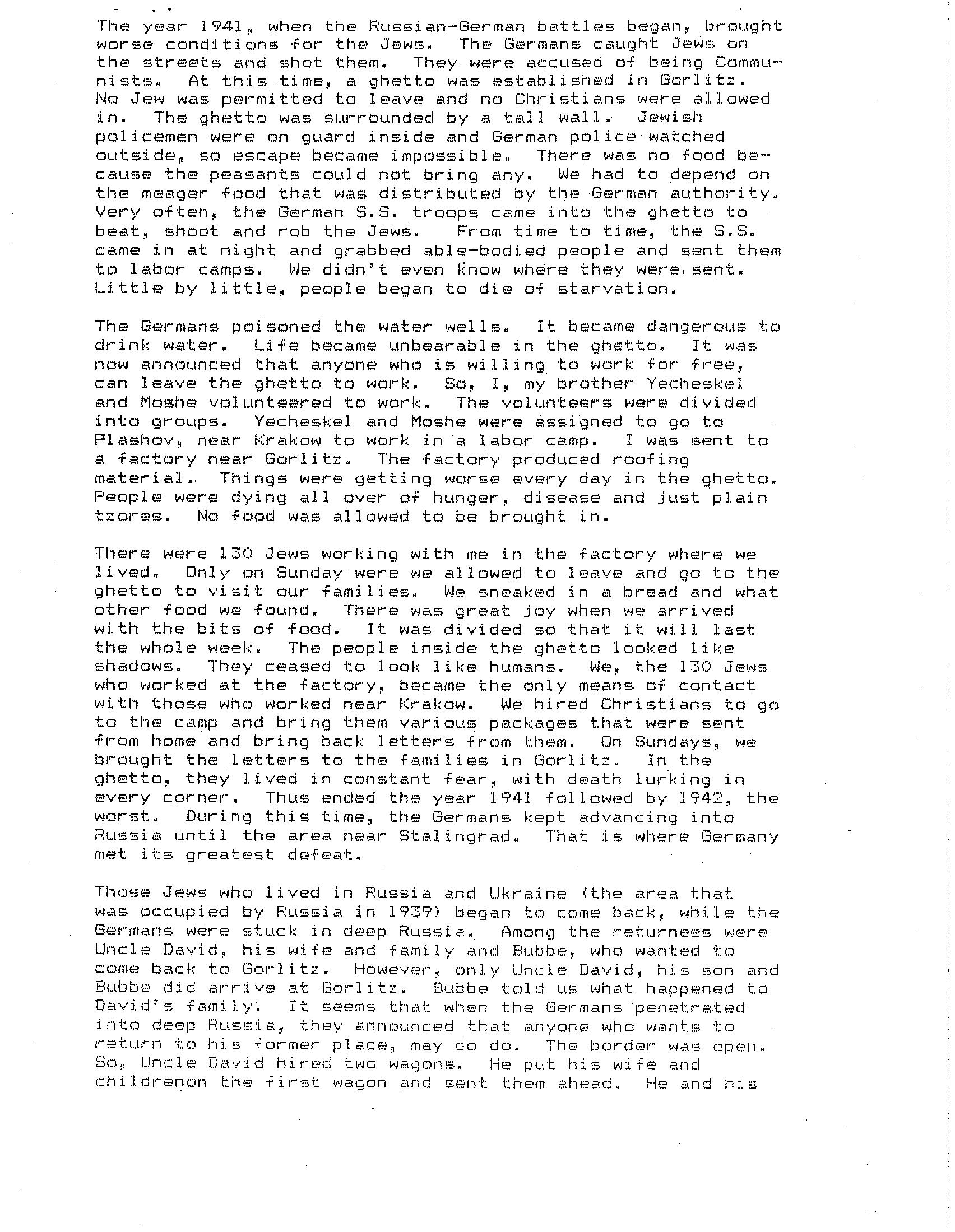 The year 1941, when the Russian-German battles began, brought worse conditions for the Jews. The Germans caught Jews on the streets and shot them. They were accused of being Communists. At this time, a ghetto was established in Gorlitz. No Jew was permitted to leave and no Christians were allowed in. The ghetto was surrounded by a tall wall. Jewish policemen were on guard inside and German police watched outside, so escape became impossible. There was no food because the peasants could not bring any. We had to depend on the meager food that was distributed by the German authority. Very often, the German S.S. troops came into the ghetto to beat, shoot and rob the Jews. From time to time, the S.S. came in at night and grabbed able-bodied people and sent them to labor camps. We didn't even know where they were sent. Little by little, people began to die of starvation.

The Germans poisoned the water wells. It became dangerous to drink water. Life became unbearable in the ghetto. It was now announced that anyone who is willing to work for free, can leave the ghetto to work. So, I, my brother Yecheskel and Moshe volunteered to work. The volunteers were divided into groups. Yecheskel and Moshe were assigned to go to Plashov, near Krakow to work in a labor camp. I was sent to a factory near Gorlitz. The factory produced roofing material. Things were getting worse every day in the ghetto. People were dying all over of hunger, disease and just plain tzores. No food was allowed to be brought in.

There were 130 Jews working with me in the factory where we lived. Only on Sunday were we allowed to leave and go to the ghetto to visit our families. We sneaked in a bread and what other food we found. There was great joy when we arrived with the bits of food. It was divided so that it will last the whole week. The people inside the ghetto looked like shadows. They ceased to look like humans. We, the 130 Jews who worked at the factory, became the only means of contact with those who worked near Krakow. We hired Christians to go to the camp and bring them various packages that were sent from home and bring back letters from them. On Sundays, we brought the letters to the families in Gorlitz. In the ghetto, they lived in constant fear, with death lurking in every corner. Thus ended the year 1941 followed by 1942, the worst. During this time, the Germans kept advancing into Russia until the area near Stalingrad. That is where Germany met its greatest defeat.

Those Jews who lived in Russia and Ukraine (the area that was occupied by Russia in 1939) began to come back, while the Germans were stuck in deep Russia. Among the returnees were Uncle David, his wife and family and Bubbe, who wanted to come back to Gorlitz. However, only Uncle David, his son and Bubbe did arrive at Gorlitz. Bubbe told us what happened to David's family. It seems that when the Germans penetrated into deep Russia, they announced that anyone who wants to return to his former place, may do do. The border was open. So, Uncle David hired two wagons. He put his wife and childrenon the first wagon and sent them ahead. He and his